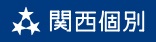 関西個別